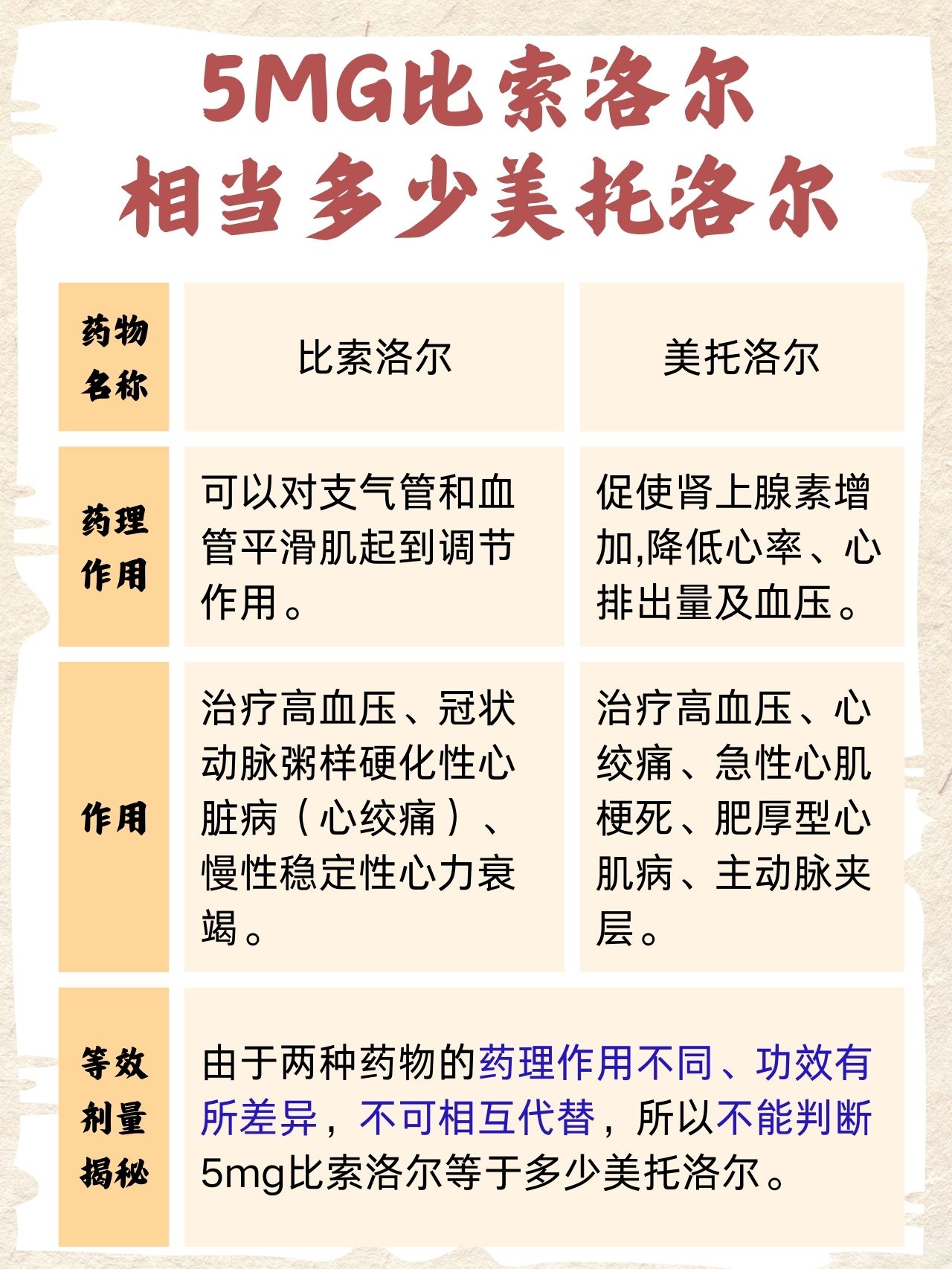 5MG比索洛尔
相当多少美托洛尔

| 药物名称 | 比索洛尔 | 美托洛尔 |
|---|---|---|
| 药理作用 | 可以对支气管和血管平滑肌起到调节作用。 | 促使肾上腺素增加,降低心率、心排出量及血压。 |
| 作用 | 治疗高血压、冠状动脉粥样硬化性心脏病(心绞痛)、慢性稳定性心力衰竭。 | 治疗高血压、心绞痛、急性心肌梗死、肥厚型心肌病、主动脉夹层。 |
| 等效剂量揭秘 | 由于两种药物的药理作用不同、功效有所差异，不可相互代替，所以不能判断5mg比索洛尔等于多少美托洛尔。 | |